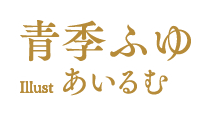 青季ふゆ

Illust あいるむ